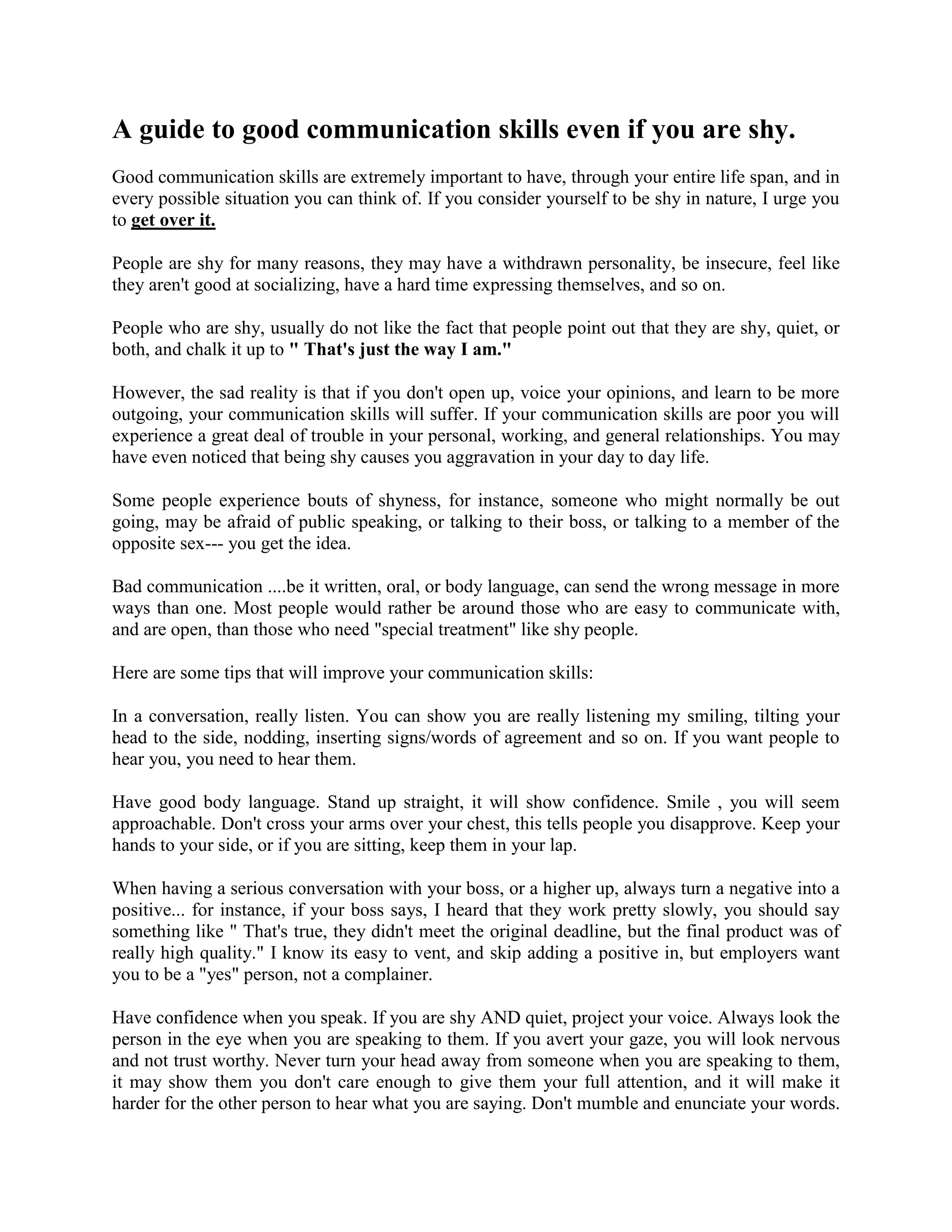 A guide to good communication skills even if you are shy.

Good communication skills are extremely important to have, through your entire life span, and in every possible situation you can think of. If you consider yourself to be shy in nature, I urge you to get over it.

People are shy for many reasons, they may have a withdrawn personality, be insecure, feel like they aren't good at socializing, have a hard time expressing themselves, and so on.

People who are shy, usually do not like the fact that people point out that they are shy, quiet, or both, and chalk it up to " That's just the way I am."

However, the sad reality is that if you don't open up, voice your opinions, and learn to be more outgoing, your communication skills will suffer. If your communication skills are poor you will experience a great deal of trouble in your personal, working, and general relationships. You may have even noticed that being shy causes you aggravation in your day to day life.

Some people experience bouts of shyness, for instance, someone who might normally be out going, may be afraid of public speaking, or talking to their boss, or talking to a member of the opposite sex--- you get the idea.

Bad communication ....be it written, oral, or body language, can send the wrong message in more ways than one. Most people would rather be around those who are easy to communicate with, and are open, than those who need "special treatment" like shy people.

Here are some tips that will improve your communication skills:

In a conversation, really listen. You can show you are really listening my smiling, tilting your head to the side, nodding, inserting signs/words of agreement and so on. If you want people to hear you, you need to hear them.

Have good body language. Stand up straight, it will show confidence. Smile , you will seem approachable. Don't cross your arms over your chest, this tells people you disapprove. Keep your hands to your side, or if you are sitting, keep them in your lap.

When having a serious conversation with your boss, or a higher up, always turn a negative into a positive... for instance, if your boss says, I heard that they work pretty slowly, you should say something like " That's true, they didn't meet the original deadline, but the final product was of really high quality." I know its easy to vent, and skip adding a positive in, but employers want you to be a "yes" person, not a complainer.

Have confidence when you speak. If you are shy AND quiet, project your voice. Always look the person in the eye when you are speaking to them. If you avert your gaze, you will look nervous and not trust worthy. Never turn your head away from someone when you are speaking to them, it may show them you don't care enough to give them your full attention, and it will make it harder for the other person to hear what you are saying. Don't mumble and enunciate your words.